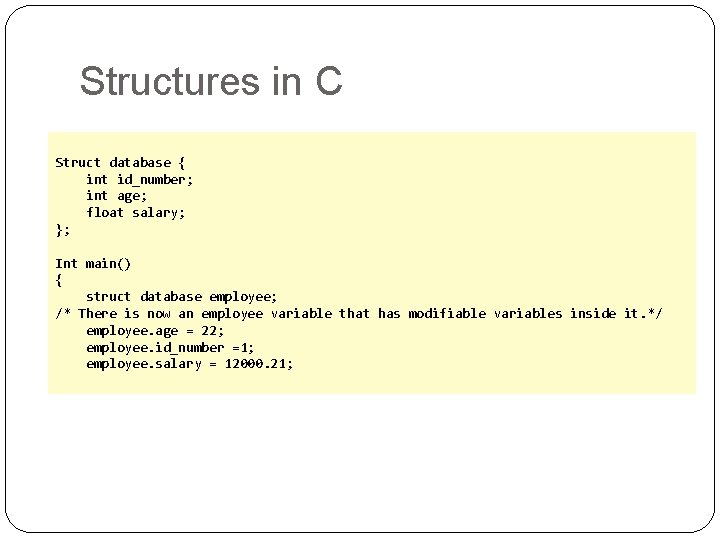 Structures in C

Struct database {
    int id_number;
    int age;
    float salary;
};

Int main()
{
    struct database employee;
/* There is now an employee variable that has modifiable variables inside it.*/
    employee.age = 22;
    employee.id_number =1;
    employee.salary = 12000.21;